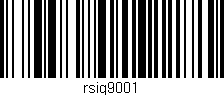 rsiq9001